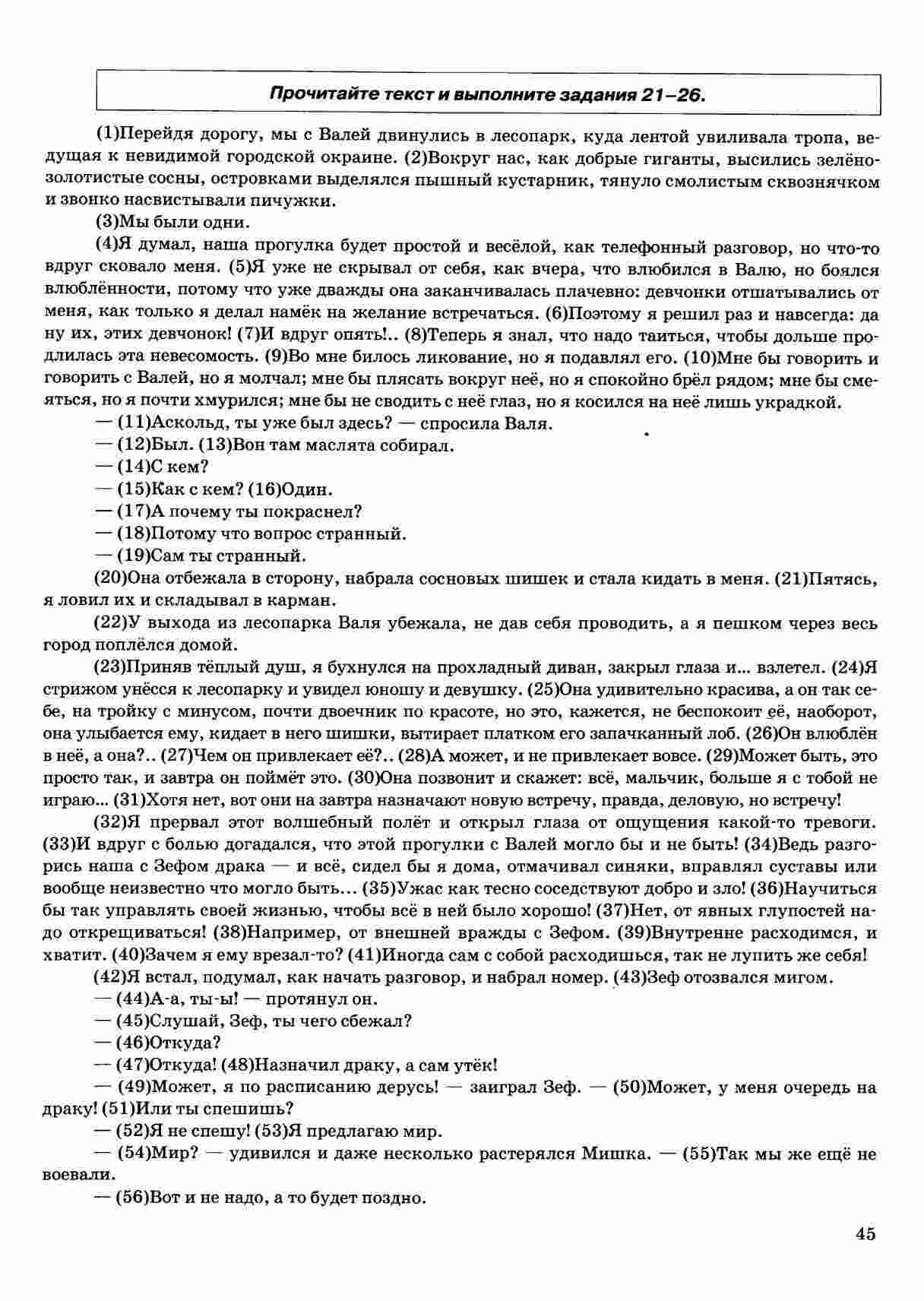 Прочитайте текст и выполните задания 21–26.

(1)Перейдя дорогу, мы с Валей двинулись в лесопарк, куда лентой увиливала тропа, ведущая к невидимой городской окраине. (2)Вокруг нас, как добрые гиганты, высились зелёно-золотистые сосны, островками выделялся пышный кустарник, тянуло смолистым сквознячком и звонко насвистывали пичужки.

(3)Мы были одни.

(4)Я думал, наша прогулка будет простой и весёлой, как телефонный разговор, но что-то вдруг сковало меня. (5)Я уже не скрывал от себя, как вчера, что влюбился в Валю, но боялся влюблённости, потому что уже дважды она заканчивалась плачевно: девчонки отшатывались от меня, как только я делал намёк на желание встречаться. (6)Поэтому я решил раз и навсегда: да ну их, этих девчонок! (7)И вдруг опять!.. (8)Теперь я знал, что надо таиться, чтобы дольше продлилась эта невесомость. (9)Во мне билось ликование, но я подавлял его. (10)Мне бы говорить и говорить с Валей, но я молчал; мне бы плясать вокруг неё, но я спокойно брёл рядом; мне бы смеяться, но я почти хмурился; мне бы не сводить с неё глаз, но я косился на неё лишь украдкой.

— (11)Аскольд, ты уже был здесь? — спросила Валя.

— (12)Был. (13)Вон там маслята собирал.

— (14)С кем?

— (15)Как с кем? (16)Один.

— (17)А почему ты покраснел?

— (18)Потому что вопрос странный.

— (19)Сам ты странный.

(20)Она отбежала в сторону, набрала сосновых шишек и стала кидать в меня. (21)Пятясь, я ловил их и складывал в карман.

(22)У выхода из лесопарка Валя убежала, не дав себя проводить, а я пешком через весь город поплёлся домой.

(23)Приняв тёплый душ, я бухнулся на прохладный диван, закрыл глаза и... взлетел. (24)Я стрижом унёсся к лесопарку и увидел юношу и девушку. (25)Она удивительно красива, а он так себе, на тройку с минусом, почти двоечник по красоте, но это, кажется, не беспокоит её, наоборот, она улыбается ему, кидает в него шишки, вытирает платком его запачканный лоб. (26)Он влюблён в неё, а она?.. (27)Чем он привлекает её?.. (28)А может, и не привлекает вовсе. (29)Может быть, это просто так, и завтра он поймёт это. (30)Она позвонит и скажет: всё, мальчик, больше я с тобой не играю... (31)Хотя нет, вот они на завтра назначают новую встречу, правда, деловую, но встречу!

(32)Я прервал этот волшебный полёт и открыл глаза от ощущения какой-то тревоги. (33)И вдруг с болью догадался, что этой прогулки с Валей могло бы и не быть! (34)Ведь разгорись наша с Зефом драка — и всё, сидел бы я дома, отмачивал синяки, вправлял суставы или вообще неизвестно что могло быть... (35)Ужас как тесно соседствуют добро и зло! (36)Научиться бы так управлять своей жизнью, чтобы всё в ней было хорошо! (37)Нет, от явных глупостей надо открещиваться! (38)Например, от внешней вражды с Зефом. (39)Внутренне расходимся, и хватит. (40)Зачем я ему врезал-то? (41)Иногда сам с собой расходишься, так не лупить же себя!

(42)Я встал, подумал, как начать разговор, и набрал номер. (43)Зеф отозвался мигом.

— (44)А-а, ты-ы! — протянул он.

— (45)Слушай, Зеф, ты чего сбежал?

— (46)Откуда?

— (47)Откуда! (48)Назначил драку, а сам утёк!

— (49)Может, я по расписанию дерусь! — заиграл Зеф. — (50)Может, у меня очередь на драку! (51)Или ты спешишь?

— (52)Я не спешу! (53)Я предлагаю мир.

— (54)Мир? — удивился и даже несколько растерялся Мишка. — (55)Так мы же ещё не воевали.

— (56)Вот и не надо, а то будет поздно.

45